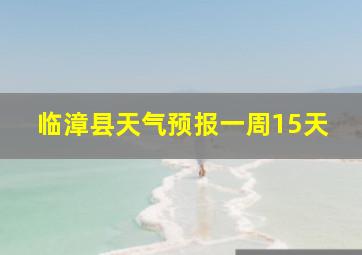 临漳县天气预报一周15天